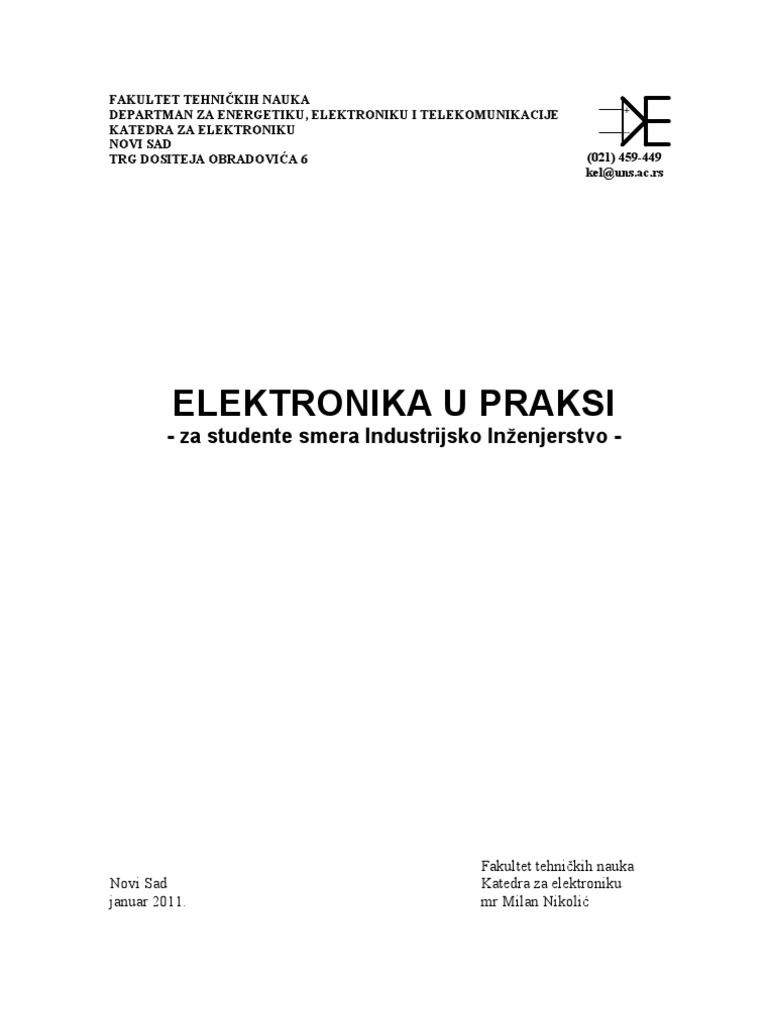 FAKULTET TEHNIČKIH NAUKA
DEPARTMAN ZA ENERGETIKU, ELEKTRONIKU I TELEKOMUNIKACIJE
KATEDRA ZA ELEKTRONIKU
NOVI SAD
TRG DOSITEJA OBRADOVIĆA 6

(021) 459-449
kel@uns.ac.rs

ELEKTRONIKA U PRAKSI
- za studente smera Industrijsko Inženjerstvo -

Novi Sad
januar 2011.

Fakultet tehničkih nauka
Katedra za elektroniku
mr Milan Nikolić